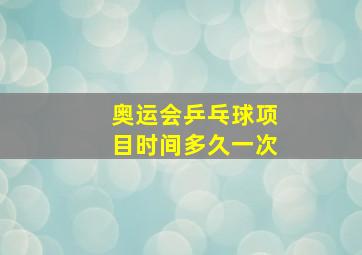 奥运会乒乓球项目时间多久一次